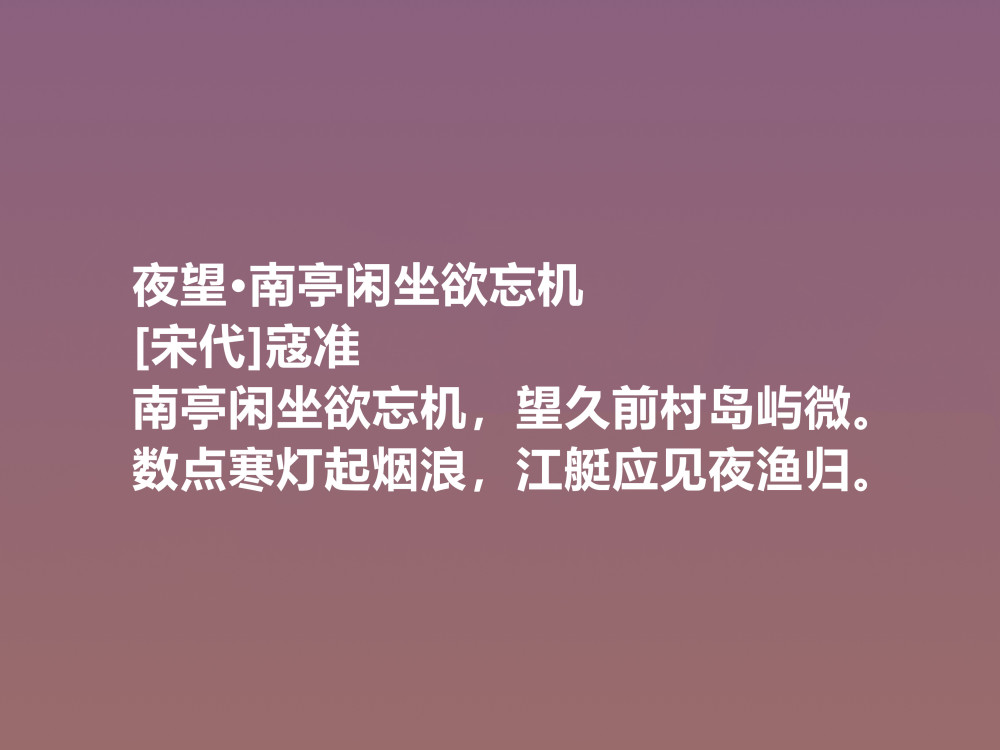 夜望·南亭闲坐欲忘机
[宋代]寇准
南亭闲坐欲忘机，望久前村岛屿微。
数点寒灯起烟浪，江艇应见夜渔归。